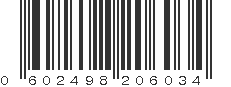 0 602498 206034